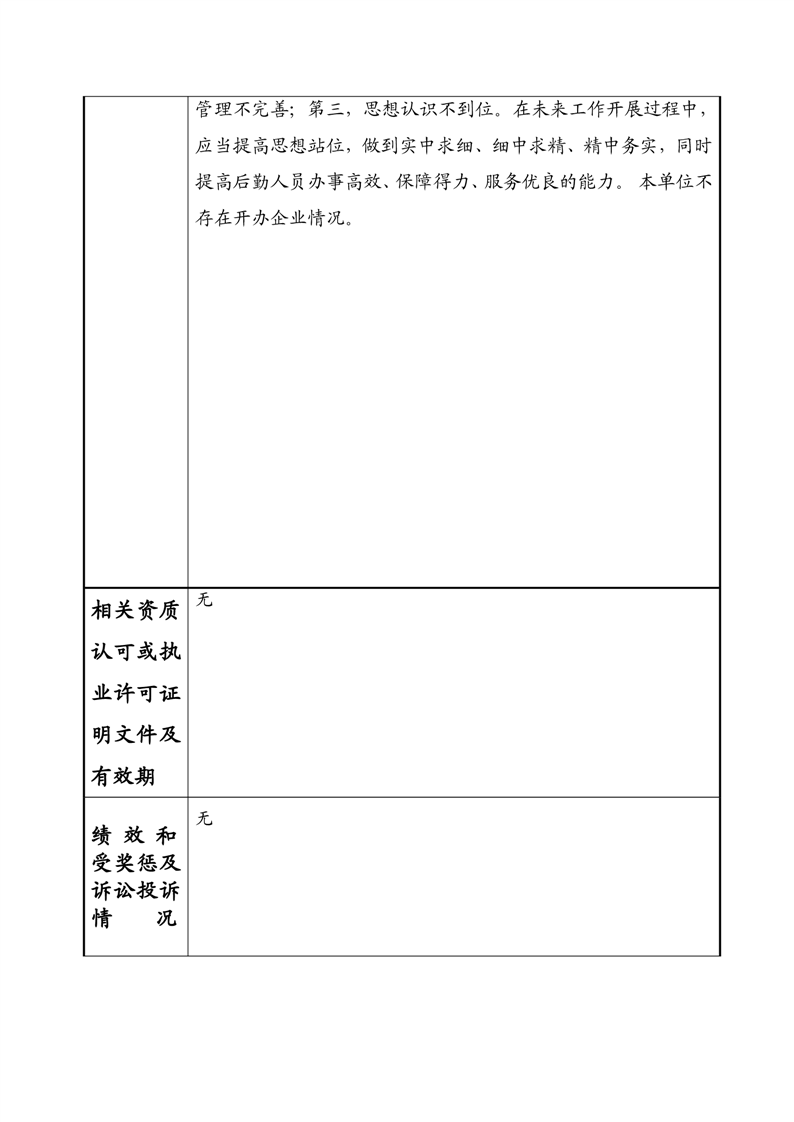 |  | 管理不完善；第三，思想认识不到位。在未来工作开展过程中，应当提高思想站位，做到实中求细、细中求精、精中务实，同时提高后勤人员办事高效、保障得力、服务优良的能力。 本单位不存在开办企业情况。 |
|---|---|
| 相关资质认可或执业许可证明文件及有效期 | 无 |
| 绩效和受奖惩及诉讼投诉情况 | 无 |